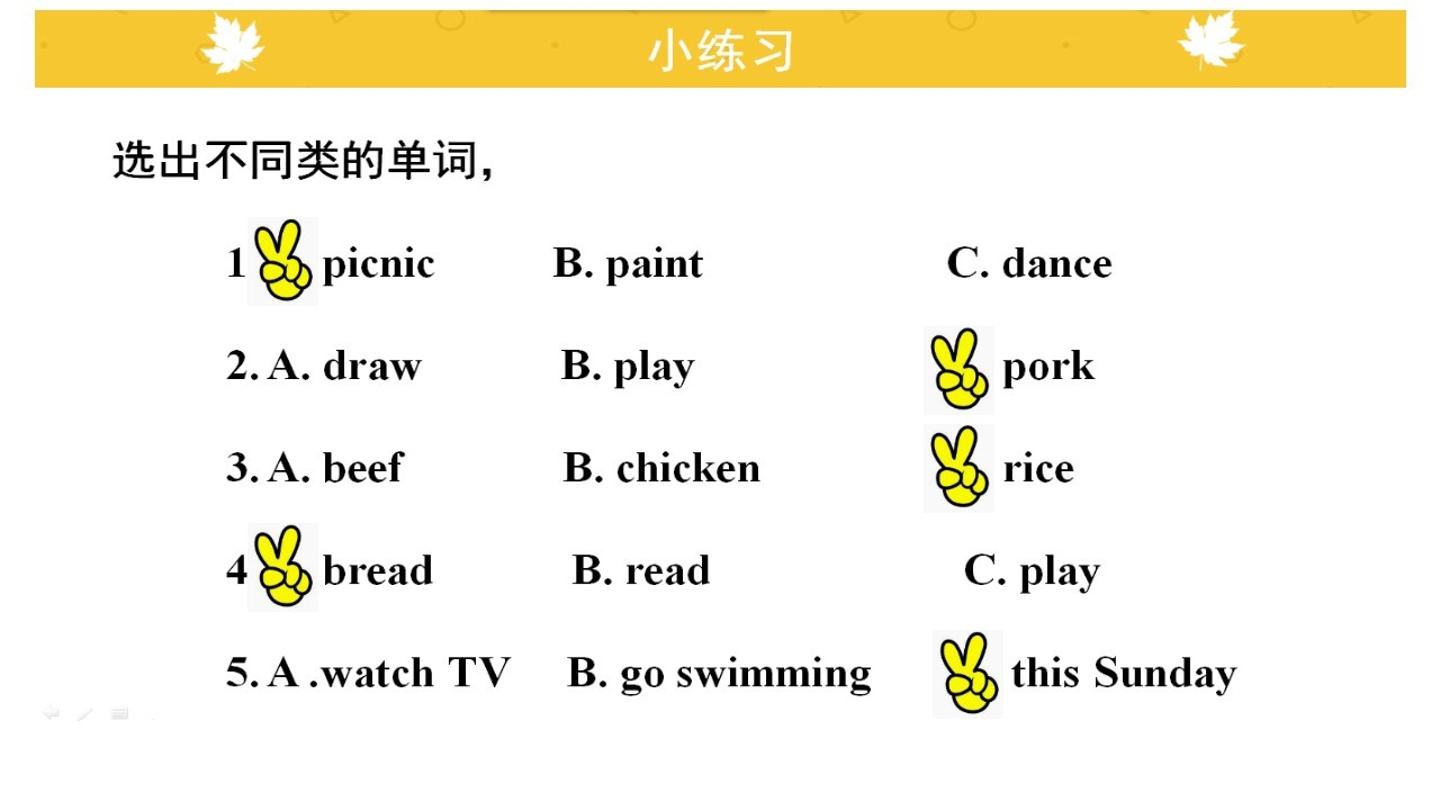 小练习

选出不同类的单词,

1 picnic B. paint C. dance

2. A. draw B. play pork

3. A. beef B. chicken rice

4 bread B. read C. play

5. A .watch TV B. go swimming this Sunday